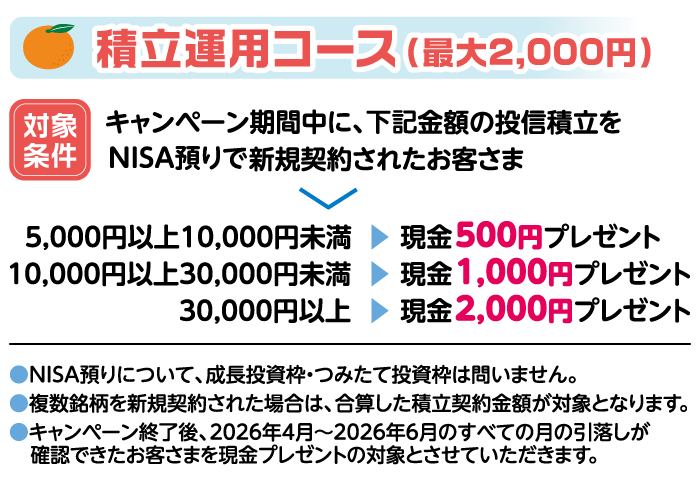 積立運用コース（最大2,000円）

対象条件

キャンペーン期間中に、下記金額の投信積立をNISA預りで新規契約されたお客さま

5,000円以上10,000円未満 ▶ 現金500円プレゼント
10,000円以上30,000円未満 ▶ 現金1,000円プレゼント
30,000円以上 ▶ 現金2,000円プレゼント

●NISA預りについて、成長投資枠・つみたて投資枠は問いません。
●複数銘柄を新規契約された場合は、合算した積立契約金額が対象となります。
●キャンペーン終了後、2026年4月～2026年6月のすべての月の引落しが確認できたお客さまを現金プレゼントの対象とさせていただきます。